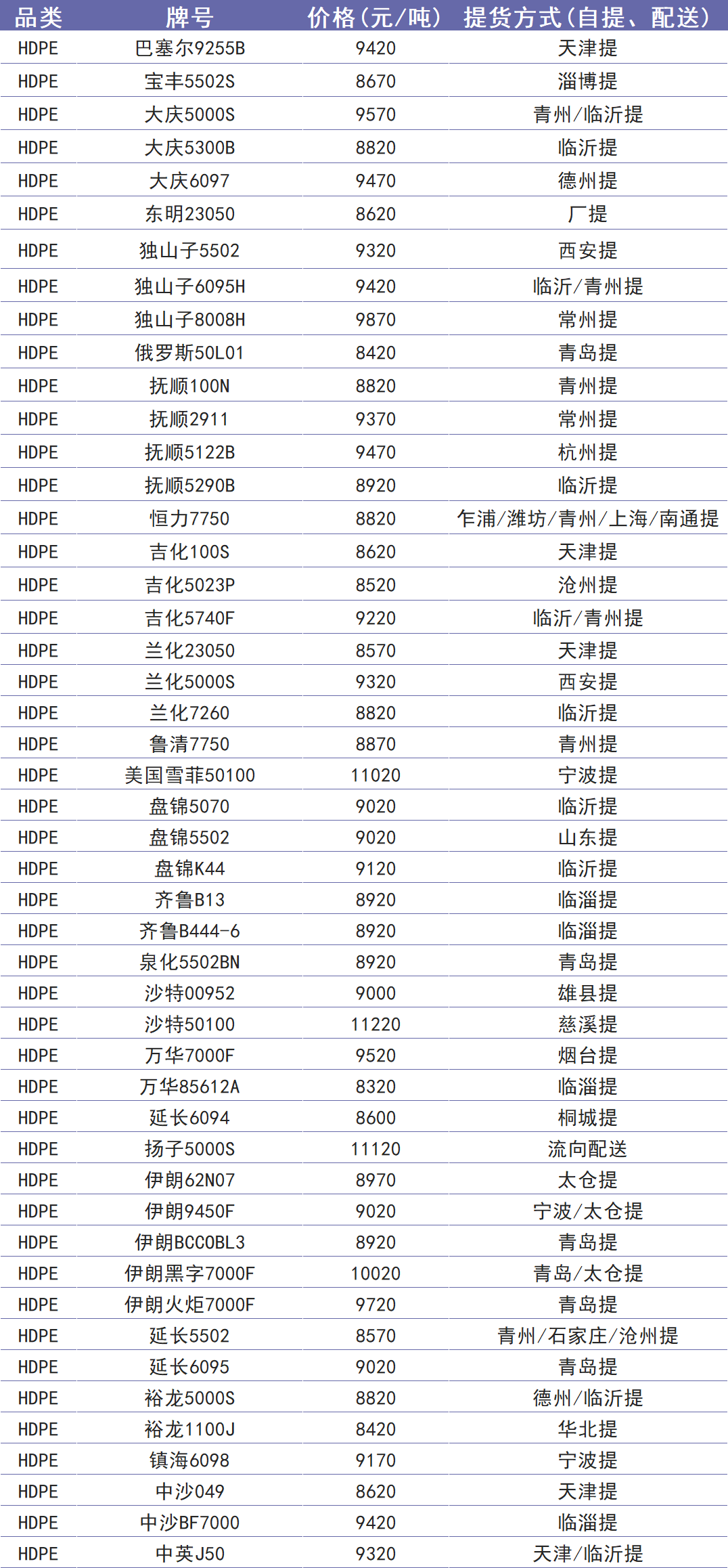 | 品类 | 牌号 | 价格（元/吨） | 提货方式（自提、配送） |
|---|---|---|---|
| HDPE | 巴塞尔9255B | 9420 | 天津提 |
| HDPE | 宝丰5502S | 8670 | 淄博提 |
| HDPE | 大庆5000S | 9570 | 青州/临沂提 |
| HDPE | 大庆5300B | 8820 | 临沂提 |
| HDPE | 大庆6097 | 9470 | 德州提 |
| HDPE | 东明23050 | 8620 | 厂提 |
| HDPE | 独山子5502 | 9320 | 西安提 |
| HDPE | 独山子6095H | 9420 | 临沂/青州提 |
| HDPE | 独山子8008H | 9870 | 常州提 |
| HDPE | 俄罗斯50L01 | 8420 | 青岛提 |
| HDPE | 抚顺100N | 8820 | 青州提 |
| HDPE | 抚顺2911 | 9370 | 常州提 |
| HDPE | 抚顺5122B | 9470 | 杭州提 |
| HDPE | 抚顺5290B | 8920 | 临沂提 |
| HDPE | 恒力7750 | 8820 | 乍浦/潍坊/青州/上海/南通提 |
| HDPE | 吉化100S | 8620 | 天津提 |
| HDPE | 吉化5023P | 8520 | 沧州提 |
| HDPE | 吉化5740F | 9220 | 临沂/青州提 |
| HDPE | 兰化23050 | 8570 | 天津提 |
| HDPE | 兰化5000S | 9320 | 西安提 |
| HDPE | 兰化7260 | 8820 | 临沂提 |
| HDPE | 鲁清7750 | 8870 | 青州提 |
| HDPE | 美国雪菲50100 | 11020 | 宁波提 |
| HDPE | 盘锦5070 | 9020 | 临沂提 |
| HDPE | 盘锦5502 | 9020 | 山东提 |
| HDPE | 盘锦K44 | 9120 | 临沂提 |
| HDPE | 齐鲁B13 | 8920 | 临淄提 |
| HDPE | 齐鲁B444-6 | 8920 | 临淄提 |
| HDPE | 泉化5502BN | 8920 | 青岛提 |
| HDPE | 沙特00952 | 9000 | 雄县提 |
| HDPE | 沙特50100 | 11220 | 慈溪提 |
| HDPE | 万华7000F | 9520 | 烟台提 |
| HDPE | 万华85612A | 8320 | 临淄提 |
| HDPE | 延长6094 | 8600 | 桐城提 |
| HDPE | 扬子5000S | 11120 | 流向配送 |
| HDPE | 伊朗62N07 | 8970 | 太仓提 |
| HDPE | 伊朗9450F | 9020 | 宁波/太仓提 |
| HDPE | 伊朗BCCOBL3 | 8920 | 青岛提 |
| HDPE | 伊朗黑字7000F | 10020 | 青岛/太仓提 |
| HDPE | 伊朗火炬7000F | 9720 | 青岛提 |
| HDPE | 延长5502 | 8570 | 青州/石家庄/沧州提 |
| HDPE | 延长6095 | 9020 | 青岛提 |
| HDPE | 裕龙5000S | 8820 | 德州/临沂提 |
| HDPE | 裕龙1100J | 8420 | 华北提 |
| HDPE | 镇海6098 | 9170 | 宁波提 |
| HDPE | 中沙049 | 8620 | 天津提 |
| HDPE | 中沙BF7000 | 9420 | 临淄提 |
| HDPE | 中英J50 | 9320 | 天津/临沂提 |